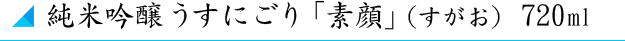 純米吟醸うすにごり「素顔」(すがお) 720ml